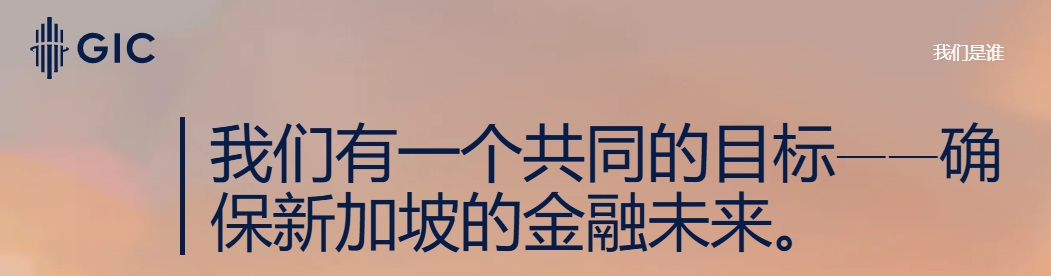 GIC

我们是谁

我们有一个共同的目标——确保新加坡的金融未来。